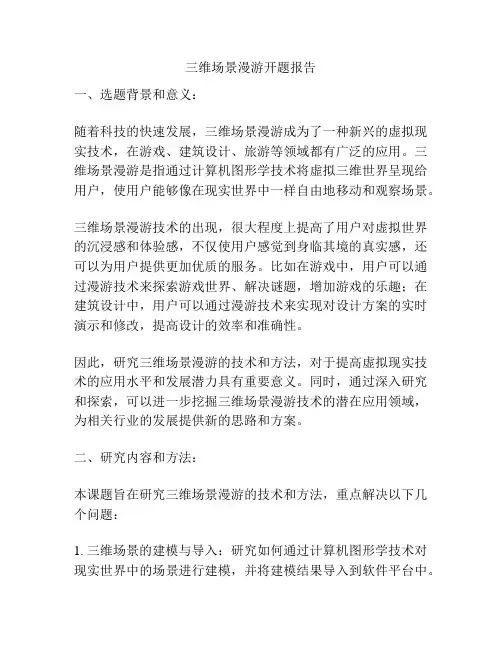 三维场景漫游开题报告

一、选题背景和意义：

随着科技的快速发展，三维场景漫游成为了一种新兴的虚拟现实技术，在游戏、建筑设计、旅游等领域都有广泛的应用。三维场景漫游是指通过计算机图形学技术将虚拟三维世界呈现给用户，使用户能够像在现实世界中一样自由地移动和观察场景。

三维场景漫游技术的出现，很大程度上提高了用户对虚拟世界的沉浸感和体验感，不仅使用户感觉到身临其境的真实感，还可以为用户提供更加优质的服务。比如在游戏中，用户可以通过漫游技术来探索游戏世界、解决谜题，增加游戏的乐趣；在建筑设计中，用户可以通过漫游技术来实现对设计方案的实时演示和修改，提高设计的效率和准确性。

因此，研究三维场景漫游的技术和方法，对于提高虚拟现实技术的应用水平和发展潜力具有重要意义。同时，通过深入研究和探索，可以进一步挖掘三维场景漫游技术的潜在应用领域，为相关行业的发展提供新的思路和方案。

二、研究内容和方法：

本课题旨在研究三维场景漫游的技术和方法，重点解决以下几个问题：

1. 三维场景的建模与导入：研究如何通过计算机图形学技术对现实世界中的场景进行建模，并将建模结果导入到软件平台中。